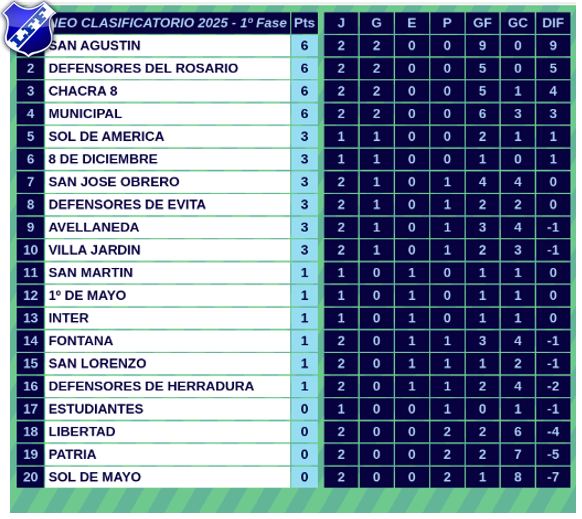 | | NEO CLASIFICATORIO 2025 - 1º Fase | Pts | J | G | E | P | GF | GC | DIF |
|---|---|---|---|---|---|---|---|---|---|
| | SAN AGUSTIN | 6 | 2 | 2 | 0 | 0 | 9 | 0 | 9 |
| 2 | DEFENSORES DEL ROSARIO | 6 | 2 | 2 | 0 | 0 | 5 | 0 | 5 |
| 3 | CHACRA 8 | 6 | 2 | 2 | 0 | 0 | 5 | 1 | 4 |
| 4 | MUNICIPAL | 6 | 2 | 2 | 0 | 0 | 6 | 3 | 3 |
| 5 | SOL DE AMERICA | 3 | 1 | 1 | 0 | 0 | 2 | 1 | 1 |
| 6 | 8 DE DICIEMBRE | 3 | 1 | 1 | 0 | 0 | 1 | 0 | 1 |
| 7 | SAN JOSE OBRERO | 3 | 2 | 1 | 0 | 1 | 4 | 4 | 0 |
| 8 | DEFENSORES DE EVITA | 3 | 2 | 1 | 0 | 1 | 2 | 2 | 0 |
| 9 | AVELLANEDA | 3 | 2 | 1 | 0 | 1 | 3 | 4 | -1 |
| 10 | VILLA JARDIN | 3 | 2 | 1 | 0 | 1 | 2 | 3 | -1 |
| 11 | SAN MARTIN | 1 | 1 | 0 | 1 | 0 | 1 | 1 | 0 |
| 12 | 1º DE MAYO | 1 | 1 | 0 | 1 | 0 | 1 | 1 | 0 |
| 13 | INTER | 1 | 1 | 0 | 1 | 0 | 1 | 1 | 0 |
| 14 | FONTANA | 1 | 2 | 0 | 1 | 1 | 3 | 4 | -1 |
| 15 | SAN LORENZO | 1 | 2 | 0 | 1 | 1 | 1 | 2 | -1 |
| 16 | DEFENSORES DE HERRADURA | 1 | 2 | 0 | 1 | 1 | 2 | 4 | -2 |
| 17 | ESTUDIANTES | 0 | 1 | 0 | 0 | 1 | 0 | 1 | -1 |
| 18 | LIBERTAD | 0 | 2 | 0 | 0 | 2 | 2 | 6 | -4 |
| 19 | PATRIA | 0 | 2 | 0 | 0 | 2 | 2 | 7 | -5 |
| 20 | SOL DE MAYO | 0 | 2 | 0 | 0 | 2 | 1 | 8 | -7 |